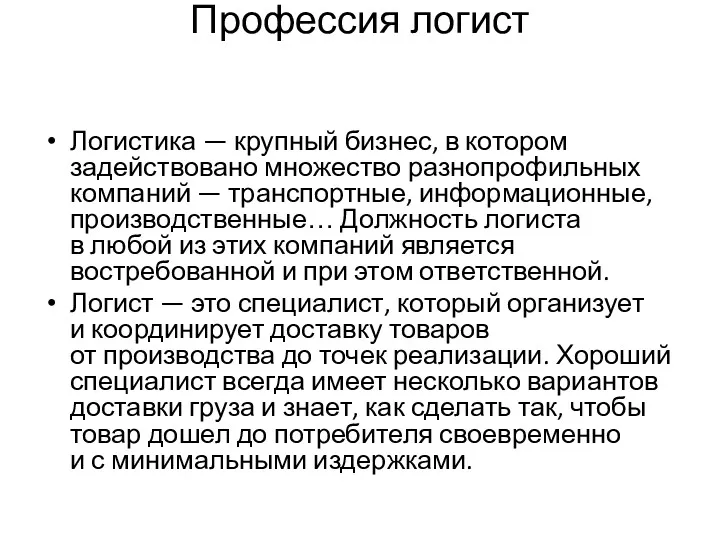 Профессия логист

• Логистика — крупный бизнес, в котором задействовано множество разнопрофильных компаний — транспортные, информационные, производственные… Должность логиста в любой из этих компаний является востребованной и при этом ответственной.

• Логист — это специалист, который организует и координирует доставку товаров от производства до точек реализации. Хороший специалист всегда имеет несколько вариантов доставки груза и знает, как сделать так, чтобы товар дошел до потребителя своевременно и с минимальными издержками.